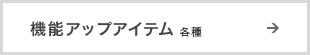 機能アップアイテム 各種 →